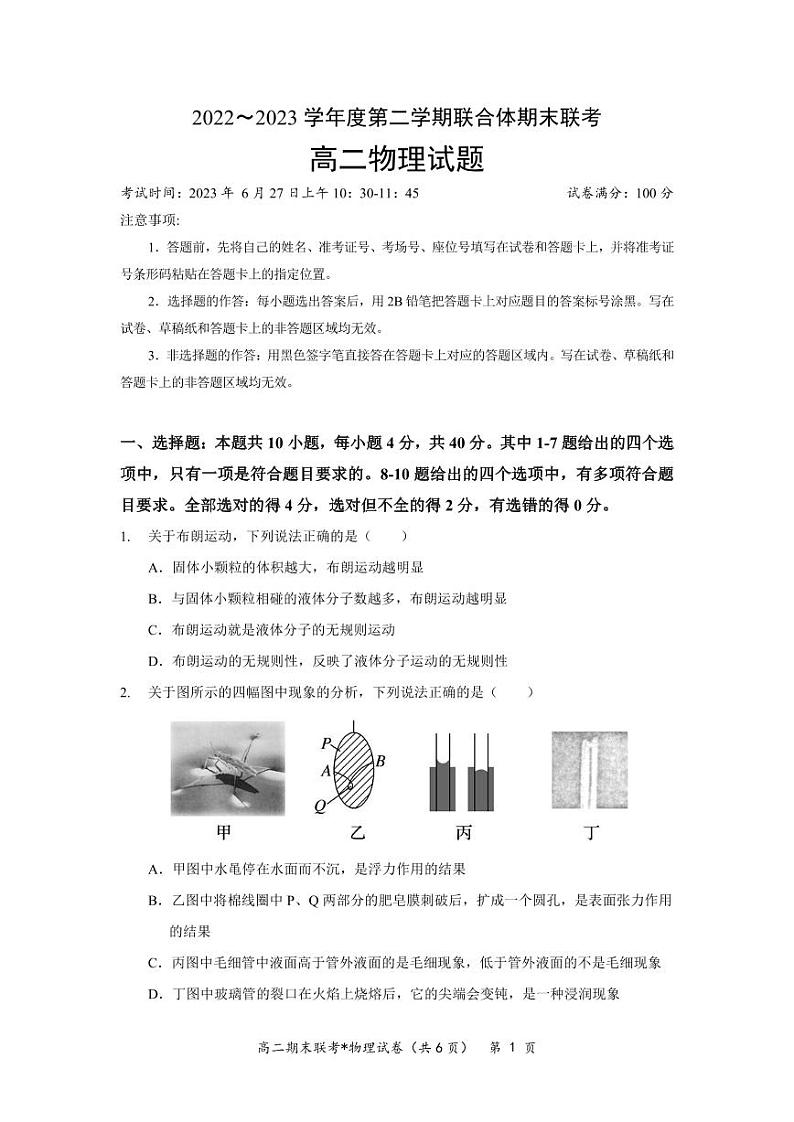 2022～2023 学年度第二学期联合体期末联考

高二物理试题

考试时间：2023 年 6 月 27 日上午 10：30-11：45　　　　试卷满分：100 分

注意事项:

1. 答题前，先将自己的姓名、准考证号、考场号、座位号填写在试卷和答题卡上，并将准考证号条形码粘贴在答题卡上的指定位置。

2. 选择题的作答：每小题选出答案后，用 2B 铅笔把答题卡上对应题目的答案标号涂黑。写在试卷、草稿纸和答题卡上的非答题区域均无效。

3. 非选择题的作答：用黑色签字笔直接答在答题卡上对应的答题区域内。写在试卷、草稿纸和答题卡上的非答题区域均无效。

一、选择题：本题共 10 小题，每小题 4 分，共 40 分。其中 1-7 题给出的四个选项中，只有一项是符合题目要求的。8-10 题给出的四个选项中，有多项符合题目要求。全部选对的得 4 分，选对但不全的得 2 分，有选错的得 0 分。

1. 关于布朗运动，下列说法正确的是（　　）

A．固体小颗粒的体积越大，布朗运动越明显

B．与固体小颗粒相碰的液体分子数越多，布朗运动越明显

C．布朗运动就是液体分子的无规则运动

D．布朗运动的无规则性，反映了液体分子运动的无规则性

2. 关于图所示的四幅图中现象的分析，下列说法正确的是（　　）

P
A
B
Q

甲　　乙　　丙　　丁

A．甲图中水黾停在水面而不沉，是浮力作用的结果

B．乙图中将棉线圈中 P、Q 两部分的肥皂膜刺破后，扩成一个圆孔，是表面张力作用的结果

C．丙图中毛细管中液面高于管外液面的是毛细现象，低于管外液面的不是毛细现象

D．丁图中玻璃管的裂口在火焰上烧熔后，它的尖端会变钝，是一种浸润现象

高二期末联考*物理试卷（共 6 页）　第 1 页